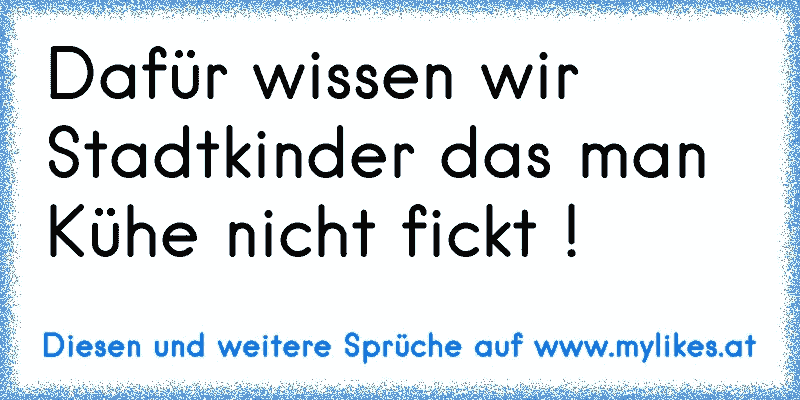 Dafür wissen wir Stadtkinder das man Kühe nicht fickt !

Diesen und weitere Sprüche auf www.mylikes.at